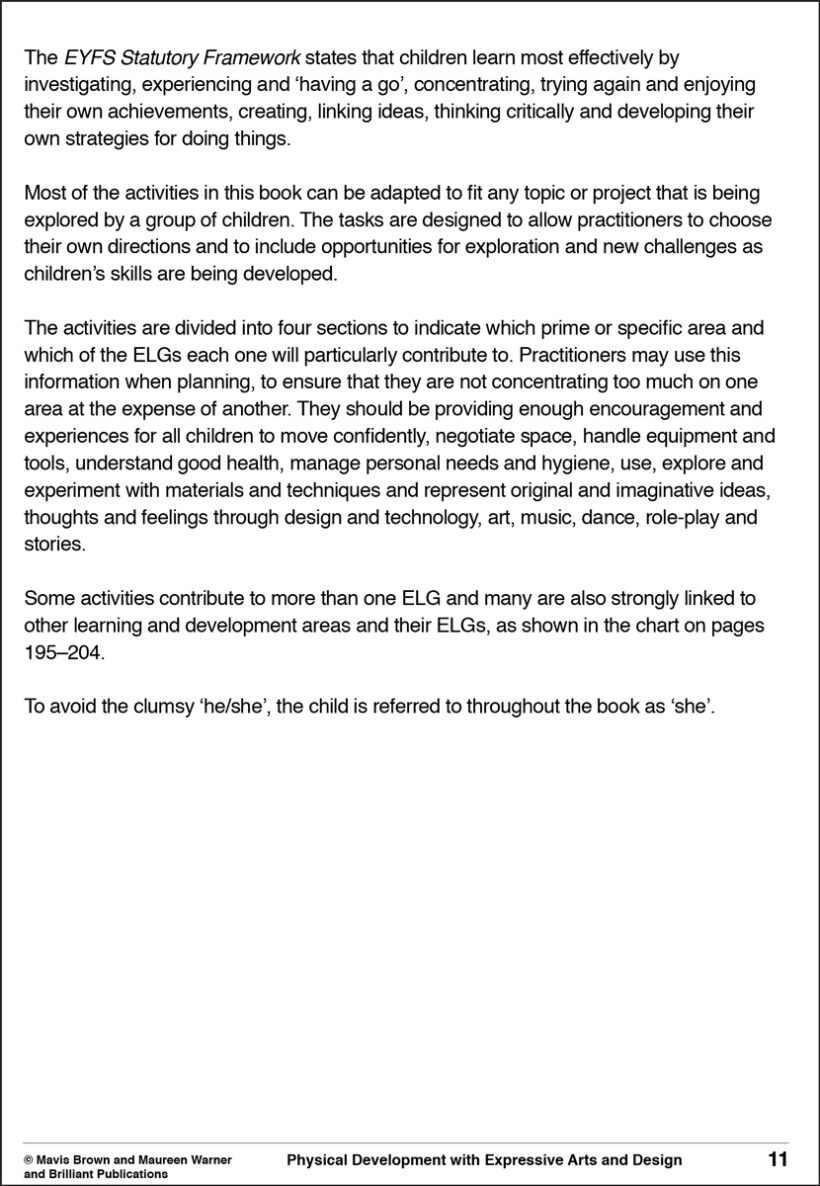 The EYFS Statutory Framework states that children learn most effectively by investigating, experiencing and ‘having a go’, concentrating, trying again and enjoying their own achievements, creating, linking ideas, thinking critically and developing their own strategies for doing things.

Most of the activities in this book can be adapted to fit any topic or project that is being explored by a group of children. The tasks are designed to allow practitioners to choose their own directions and to include opportunities for exploration and new challenges as children’s skills are being developed.

The activities are divided into four sections to indicate which prime or specific area and which of the ELGs each one will particularly contribute to. Practitioners may use this information when planning, to ensure that they are not concentrating too much on one area at the expense of another. They should be providing enough encouragement and experiences for all children to move confidently, negotiate space, handle equipment and tools, understand good health, manage personal needs and hygiene, use, explore and experiment with materials and techniques and represent original and imaginative ideas, thoughts and feelings through design and technology, art, music, dance, role-play and stories.

Some activities contribute to more than one ELG and many are also strongly linked to other learning and development areas and their ELGs, as shown in the chart on pages 195–204.

To avoid the clumsy ‘he/she’, the child is referred to throughout the book as ‘she’.

© Mavis Brown and Maureen Warner and Brilliant Publications

Physical Development with Expressive Arts and Design

11